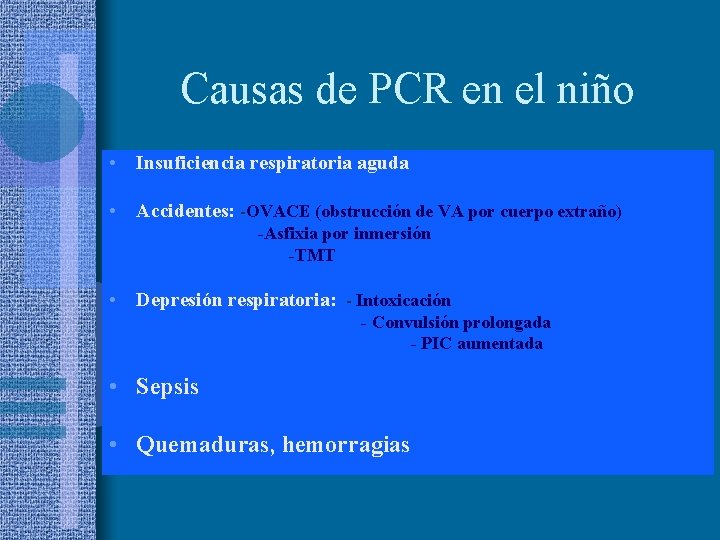 Causas de PCR en el niño

• Insuficiencia respiratoria aguda

• Accidentes: -OVACE (obstrucción de VA por cuerpo extraño)
-Asfixia por inmersión
-TMT

• Depresión respiratoria: - Intoxicación
- Convulsión prolongada
- PIC aumentada

• Sepsis

• Quemaduras, hemorragias